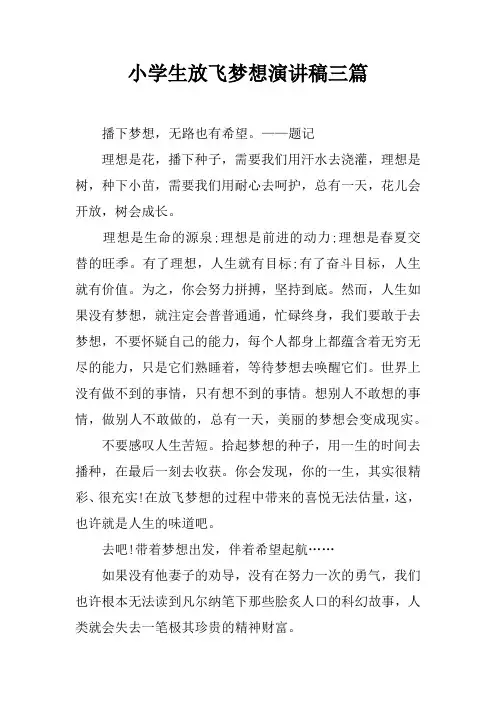 小学生放飞梦想演讲稿三篇

播下梦想，无路也有希望。——题记

理想是花，播下种子，需要我们用汗水去浇灌，理想是树，种下小苗，需要我们用耐心去呵护，总有一天，花儿会开放，树会成长。

理想是生命的源泉;理想是前进的动力;理想是春夏交替的旺季。有了理想，人生就有目标;有了奋斗目标，人生就有价值。为之，你会努力拼搏，坚持到底。然而，人生如果没有梦想，就注定会普普通通，忙碌终身，我们要敢于去梦想，不要怀疑自己的能力，每个人都身上都蕴含着无穷无尽的能力，只是它们熟睡着，等待梦想去唤醒它们。世界上没有做不到的事情，只有想不到的事情。想别人不敢想的事情，做别人不敢做的，总有一天，美丽的梦想会变成现实。

不要感叹人生苦短。拾起梦想的种子，用一生的时间去播种，在最后一刻去收获。你会发现，你的一生，其实很精彩、很充实!在放飞梦想的过程中带来的喜悦无法估量，这，也许就是人生的味道吧。

去吧!带着梦想出发，伴着希望起航……

如果没有他妻子的劝导，没有在努力一次的勇气，我们也许根本无法读到凡尔纳笔下那些脍炙人口的科幻故事，人类就会失去一笔极其珍贵的精神财富。